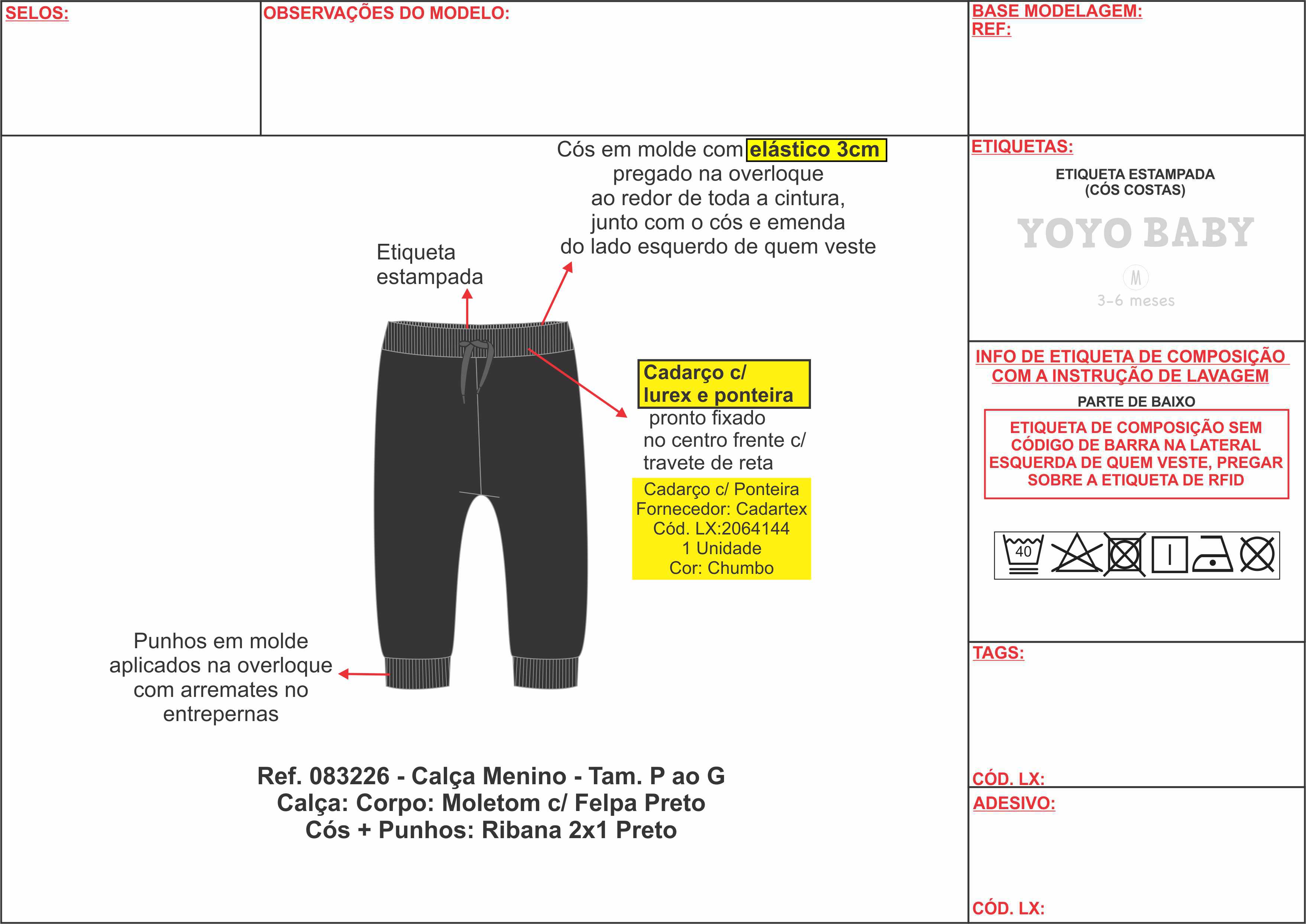 SELOS:

OBSERVAÇÕES DO MODELO:

BASE MODELAGEM:
REF:

Cós em molde com elástico 3cm pregado na overloque ao redor de toda a cintura, junto com o cós e emenda do lado esquerdo de quem veste

Etiqueta estampada

Cadarço c/ lurex e ponteira pronto fixado no centro frente c/ travete de reta

Cadarço c/ Ponteira
Fornecedor: Cadartex
Cód. LX:2064144
1 Unidade
Cor: Chumbo

Punhos em molde aplicados na overloque com arremates no entrepernas

Ref. 083226 - Calça Menino - Tam. P ao G
Calça: Corpo: Moletom c/ Felpa Preto
Cós + Punhos: Ribana 2x1 Preto

ETIQUETAS:

ETIQUETA ESTAMPADA
(CÓS COSTAS)

YOYO BABY

M

3-6 meses

INFO DE ETIQUETA DE COMPOSIÇÃO COM A INSTRUÇÃO DE LAVAGEM

PARTE DE BAIXO

ETIQUETA DE COMPOSIÇÃO SEM CÓDIGO DE BARRA NA LATERAL ESQUERDA DE QUEM VESTE, PREGAR SOBRE A ETIQUETA DE RFID

40

TAGS:

CÓD. LX:

ADESIVO:

CÓD. LX: